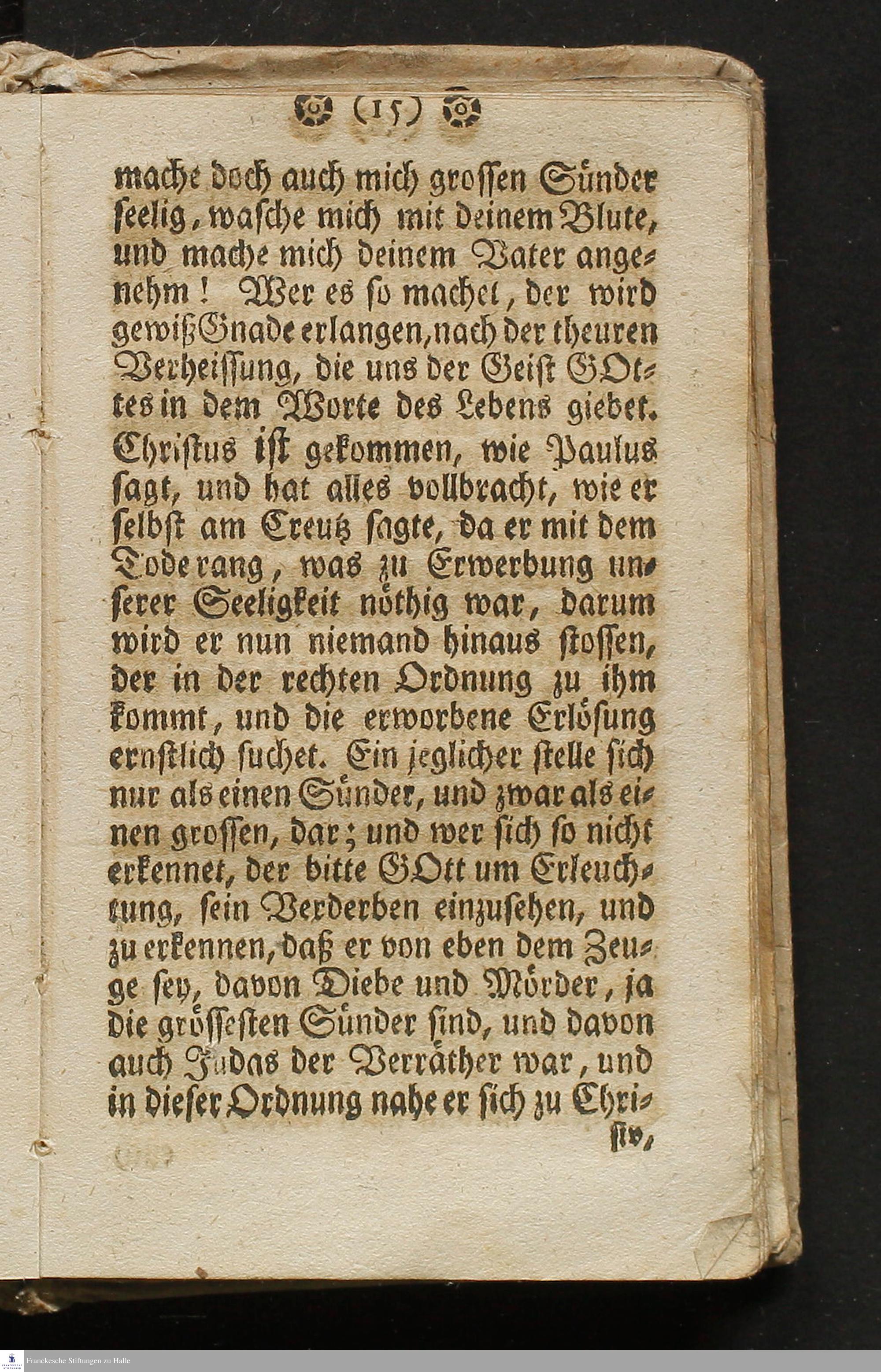 (15)

mache doch auch mich grossen Sünder seelig, wasche mich mit deinem Blute, und mache mich deinem Vater angenehm! Wer es so machet, der wird gewiß Gnade erlangen, nach der theuren Verheissung, die uns der Geist GOttes in dem Worte des Lebens giebet. Christus ist gekommen, wie Paulus sagt, und hat alles vollbracht, wie er selbst am Creutz sagte, da er mit dem Tode rang, was zu Erwerbung unserer Seeligkeit nöthig war, darum wird er nun niemand hinaus stossen, der in der rechten Ordnung zu ihm kommt, und die erworbene Erlösung ernstlich suchet. Ein jeglicher stelle sich nur als einen Sünder, und zwar als einen grossen, dar; und wer sich so nicht erkennet, der bitte GOtt um Erleuchtung, sein Verderben einzusehen, und zu erkennen, daß er von eben dem Zeuge sey, davon Diebe und Mörder, ja die grössesten Sünder sind, und davon auch Judas der Verräther war, und in dieser Ordnung nahe er sich zu Chri-

sto,

Franckesche Stiftungen zu Halle